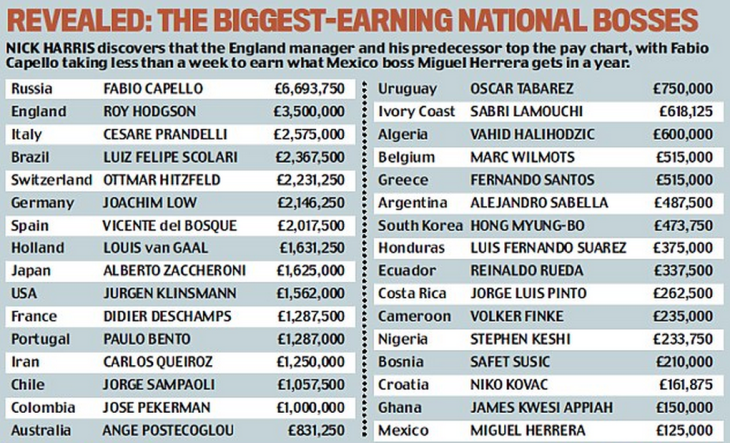 REVEALED: THE BIGGEST-EARNING NATIONAL BOSSES

NICK HARRIS discovers that the England manager and his predecessor top the pay chart, with Fabio Capello taking less than a week to earn what Mexico boss Miguel Herrera gets in a year.

| | | |
|---|---|---|
| Russia | FABIO CAPELLO | £6,693,750 |
| England | ROY HODGSON | £3,500,000 |
| Italy | CESARE PRANDELLI | £2,575,000 |
| Brazil | LUIZ FELIPE SCOLARI | £2,367,500 |
| Switzerland | OTTMAR HITZFELD | £2,231,250 |
| Germany | JOACHIM LOW | £2,146,250 |
| Spain | VICENTE del BOSQUE | £2,017,500 |
| Holland | LOUIS van GAAL | £1,631,250 |
| Japan | ALBERTO ZACCHERONI | £1,625,000 |
| USA | JURGEN KLINSMANN | £1,562,000 |
| France | DIDIER DESCHAMPS | £1,287,500 |
| Portugal | PAULO BENTO | £1,287,000 |
| Iran | CARLOS QUEIROZ | £1,250,000 |
| Chile | JORGE SAMPAOLI | £1,057,500 |
| Colombia | JOSE PEKERMAN | £1,000,000 |
| Australia | ANGE POSTECOGLOU | £831,250 |

| | | |
|---|---|---|
| Uruguay | OSCAR TABAREZ | £750,000 |
| Ivory Coast | SABRI LAMOUCHI | £618,125 |
| Algeria | VAHID HALIHODZIC | £600,000 |
| Belgium | MARC WILMOTS | £515,000 |
| Greece | FERNANDO SANTOS | £515,000 |
| Argentina | ALEJANDRO SABELLA | £487,500 |
| South Korea | HONG MYUNG-BO | £473,750 |
| Honduras | LUIS FERNANDO SUAREZ | £375,000 |
| Ecuador | REINALDO RUEDA | £337,500 |
| Costa Rica | JORGE LUIS PINTO | £262,500 |
| Cameroon | VOLKER FINKE | £235,000 |
| Nigeria | STEPHEN KESHI | £233,750 |
| Bosnia | SAFET SUSIC | £210,000 |
| Croatia | NIKO KOVAC | £161,875 |
| Ghana | JAMES KWESI APPIAH | £150,000 |
| Mexico | MIGUEL HERRERA | £125,000 |